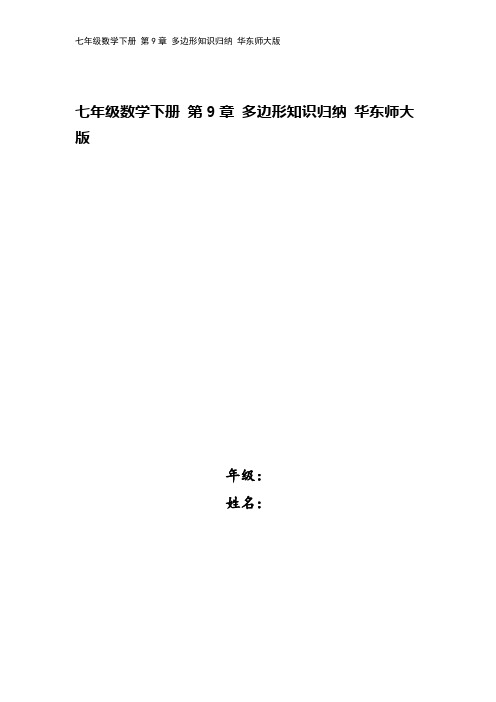 七年级数学下册 第 9 章 多边形知识归纳 华东师大版

七年级数学下册 第 9 章 多边形知识归纳 华东师大版

年级：

姓名：